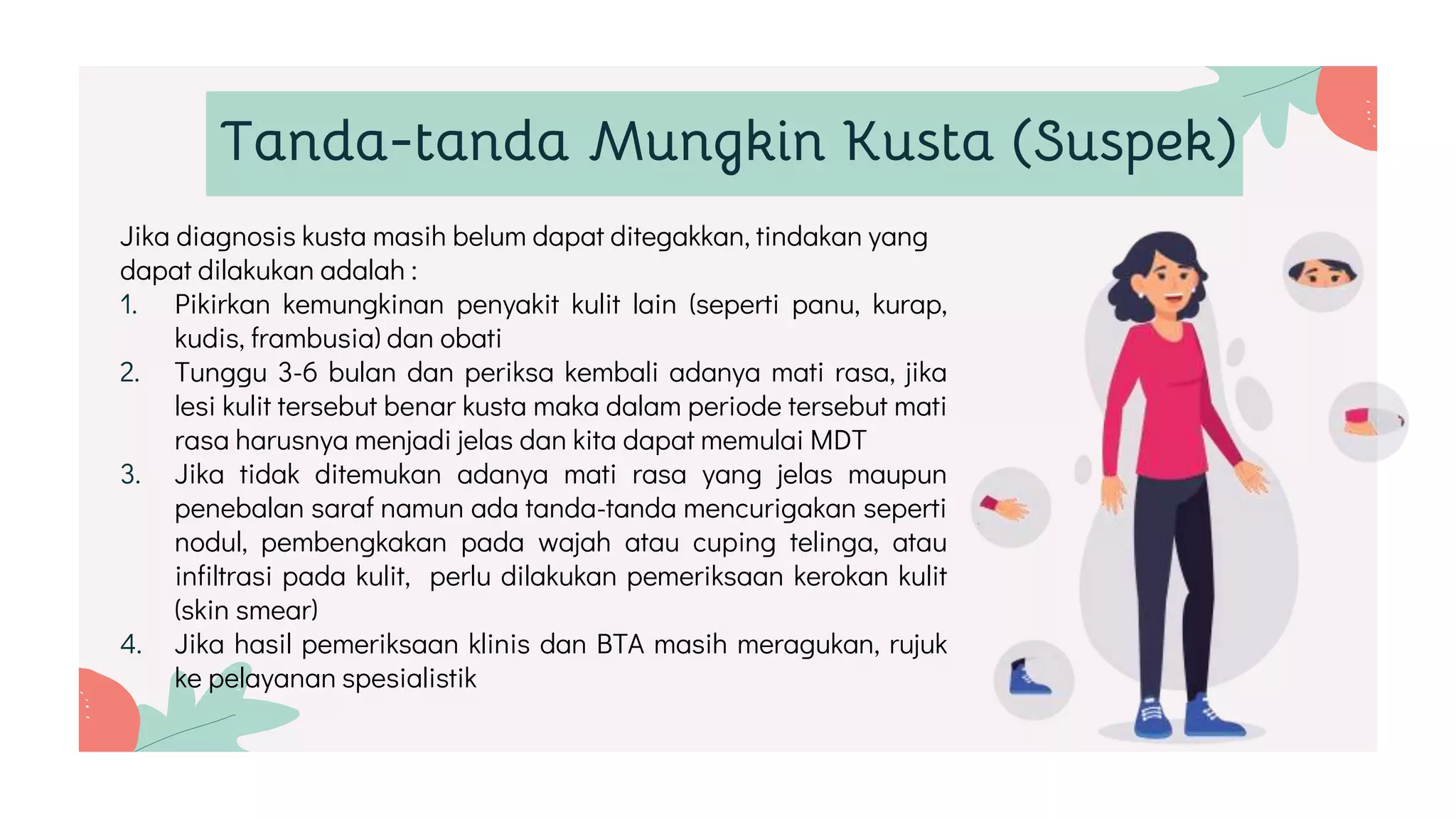 Tanda-tanda Mungkin Kusta (Suspek)

Jika diagnosis kusta masih belum dapat ditegakkan, tindakan yang dapat dilakukan adalah :

1. Pikirkan kemungkinan penyakit kulit lain (seperti panu, kurap, kudis, frambusia) dan obati
2. Tunggu 3-6 bulan dan periksa kembali adanya mati rasa, jika lesi kulit tersebut benar kusta maka dalam periode tersebut mati rasa harusnya menjadi jelas dan kita dapat memulai MDT
3. Jika tidak ditemukan adanya mati rasa yang jelas maupun penebalan saraf namun ada tanda-tanda mencurigakan seperti nodul, pembengkakan pada wajah atau cuping telinga, atau infiltrasi pada kulit, perlu dilakukan pemeriksaan kerokan kulit (skin smear)
4. Jika hasil pemeriksaan klinis dan BTA masih meragukan, rujuk ke pelayanan spesialistik